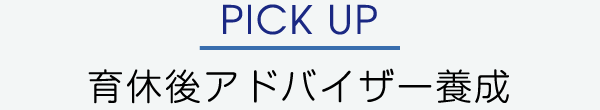 PICK UP

育休後アドバイザー養成